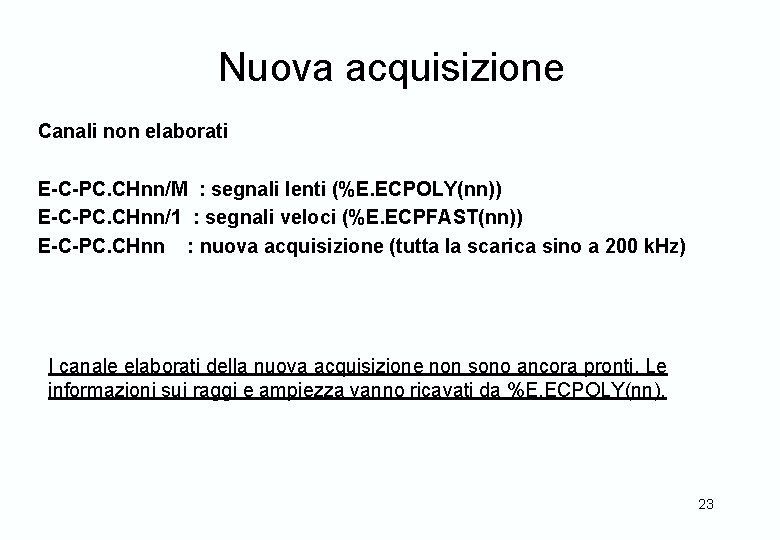 Nuova acquisizione

Canali non elaborati

E-C-PC.CHnn/M : segnali lenti (%E.ECPOLY(nn))
E-C-PC.CHnn/1 : segnali veloci (%E.ECPFAST(nn))
E-C-PC.CHnn : nuova acquisizione (tutta la scarica sino a 200 kHz)

I canale elaborati della nuova acquisizione non sono ancora pronti. Le informazioni sui raggi e ampiezza vanno ricavati da %E.ECPOLY(nn).

23